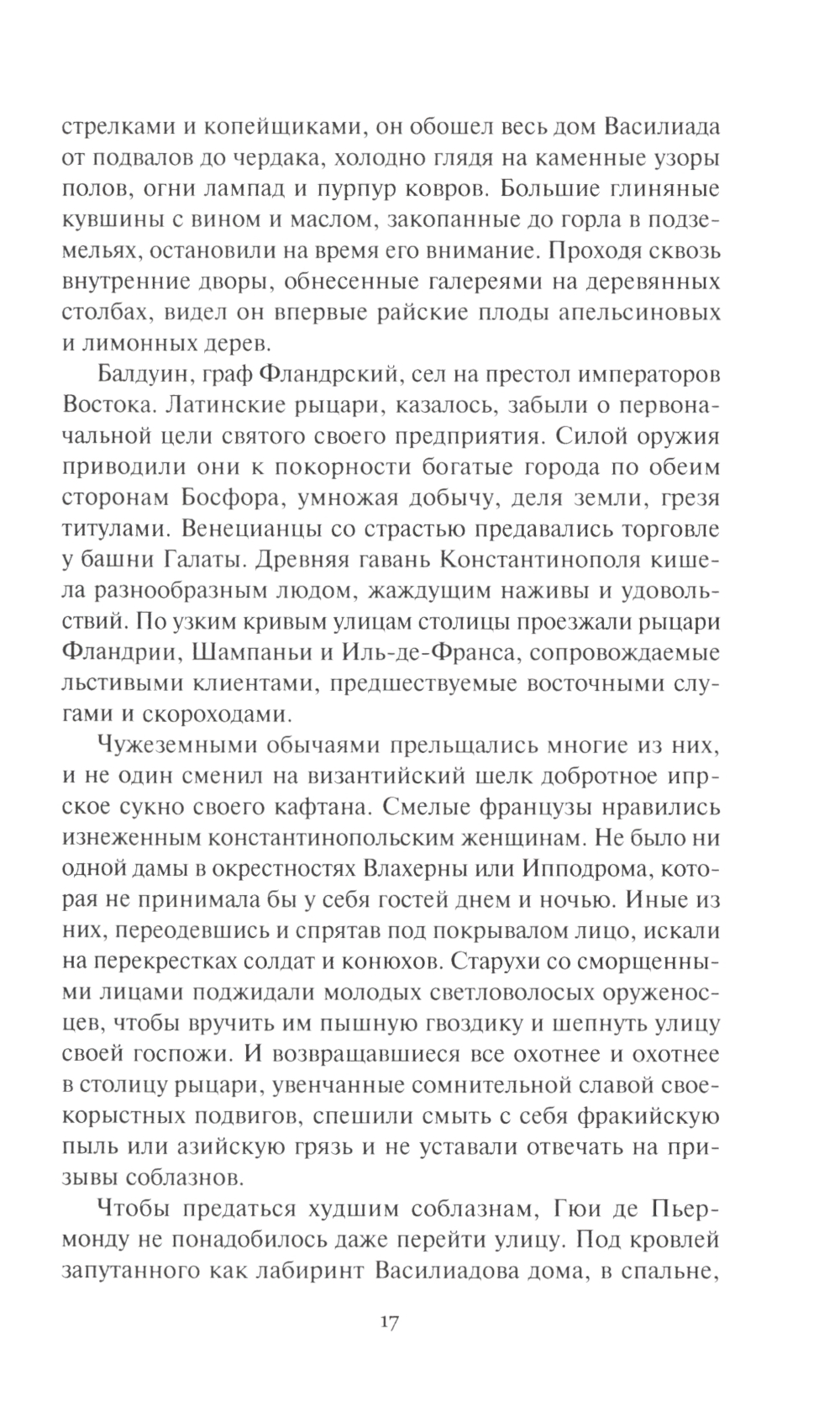 стрелками и копейщиками, он обошел весь дом Василиада от подвалов до чердака, холодно глядя на каменные узоры полов, огни лампад и пурпур ковров. Большие глиняные кувшины с вином и маслом, закопанные до горла в подземельях, остановили на время его внимание. Проходя сквозь внутренние дворы, обнесенные галереями на деревянных столбах, видел он впервые райские плоды апельсиновых и лимонных дерев.

Балдуин, граф Фландрский, сел на престол императоров Востока. Латинские рыцари, казалось, забыли о первоначальной цели святого своего предприятия. Силой оружия приводили они к покорности богатые города по обеим сторонам Босфора, умножая добычу, деля земли, грезя титулами. Венецианцы со страстью предавались торговле у башни Галаты. Древняя гавань Константинополя кишела разнообразным людом, жаждущим наживы и удовольствий. По узким кривым улицам столицы проезжали рыцари Фландрии, Шампаньи и Иль-де-Франса, сопровождаемые льстивыми клиентами, предшествуемые восточными слугами и скороходами.

Чужеземными обычаями прельщались многие из них, и не один сменил на византийский шелк добротное ипрское сукно своего кафтана. Смелые французы нравились изнеженным константинопольским женщинам. Не было ни одной дамы в окрестностях Влахерны или Ипподрома, которая не принимала бы у себя гостей днем и ночью. Иные из них, переодевшись и спрятав под покрывалом лицо, искали на перекрестках солдат и конюхов. Старухи со сморщенными лицами поджидали молодых светловолосых оруженосцев, чтобы вручить им пышную гвоздику и шепнуть улицу своей госпожи. И возвращавшиеся все охотнее и охотнее в столицу рыцари, увенчанные сомнительной славой своекорыстных подвигов, спешили смыть с себя фракийскую пыль или азийскую грязь и не уставали отвечать на призывы соблазнов.

Чтобы предаться худшим соблазнам, Гюи де Пьермонду не понадобилось даже перейти улицу. Под кровлей запутанного как лабиринт Василиадова дома, в спальне,

17